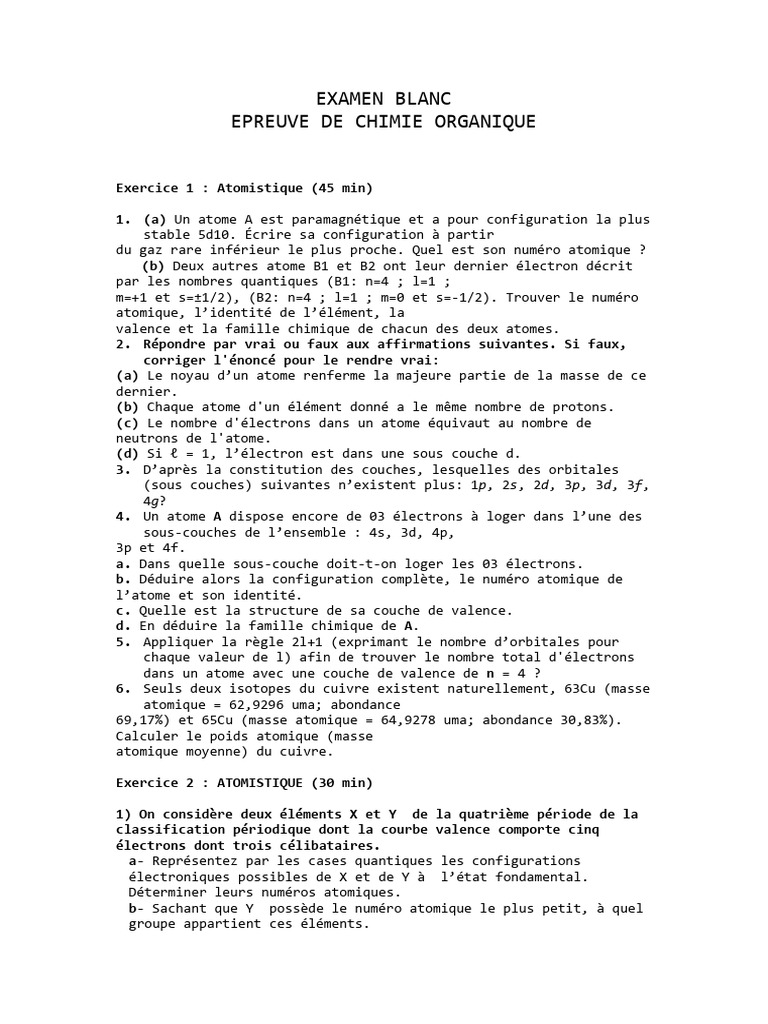 EXAMEN BLANC
EPREUVE DE CHIMIE ORGANIQUE

Exercice 1 : Atomistique (45 min)

1. (a) Un atome A est paramagnétique et a pour configuration la plus stable 5d10. Écrire sa configuration à partir du gaz rare inférieur le plus proche. Quel est son numéro atomique ?
(b) Deux autres atome B1 et B2 ont leur dernier électron décrit par les nombres quantiques (B1: n=4 ; l=1 ; m=+1 et s=±1/2), (B2: n=4 ; l=1 ; m=0 et s=-1/2). Trouver le numéro atomique, l'identité de l'élément, la valence et la famille chimique de chacun des deux atomes.
2. Répondre par vrai ou faux aux affirmations suivantes. Si faux, corriger l'énoncé pour le rendre vrai:
(a) Le noyau d'un atome renferme la majeure partie de la masse de ce dernier.
(b) Chaque atome d'un élément donné a le même nombre de protons.
(c) Le nombre d'électrons dans un atome équivaut au nombre de neutrons de l'atome.
(d) Si ℓ = 1, l'électron est dans une sous couche d.
3. D'après la constitution des couches, lesquelles des orbitales (sous couches) suivantes n'existent plus: 1p, 2s, 2d, 3p, 3d, 3f, 4g?
4. Un atome A dispose encore de 03 électrons à loger dans l'une des sous-couches de l'ensemble : 4s, 3d, 4p, 3p et 4f.
a. Dans quelle sous-couche doit-t-on loger les 03 électrons.
b. Déduire alors la configuration complète, le numéro atomique de l'atome et son identité.
c. Quelle est la structure de sa couche de valence.
d. En déduire la famille chimique de A.
5. Appliquer la règle 2l+1 (exprimant le nombre d'orbitales pour chaque valeur de l) afin de trouver le nombre total d'électrons dans un atome avec une couche de valence de n = 4 ?
6. Seuls deux isotopes du cuivre existent naturellement, 63Cu (masse atomique = 62,9296 uma; abondance 69,17%) et 65Cu (masse atomique = 64,9278 uma; abondance 30,83%). Calculer le poids atomique (masse atomique moyenne) du cuivre.

Exercice 2 : ATOMISTIQUE (30 min)

1) On considère deux éléments X et Y de la quatrième période de la classification périodique dont la courbe valence comporte cinq électrons dont trois célibataires.
a- Représentez par les cases quantiques les configurations électroniques possibles de X et de Y à l'état fondamental. Déterminer leurs numéros atomiques.
b- Sachant que Y possède le numéro atomique le plus petit, à quel groupe appartient ces éléments.